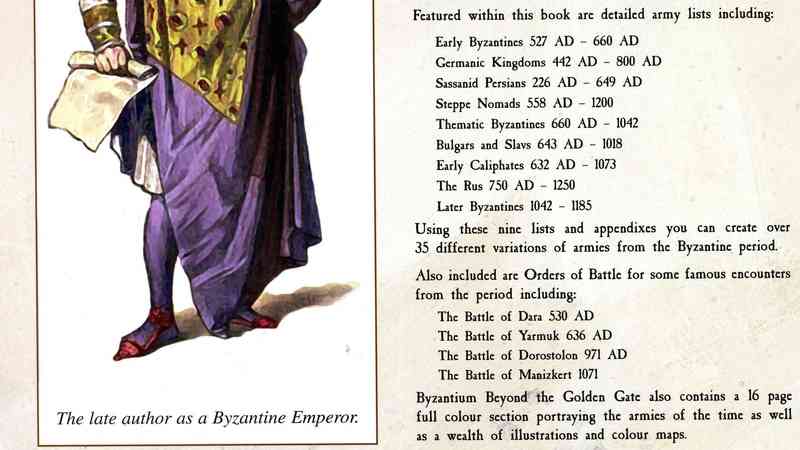 The late author as a Byzantine Emperor.

Featured within this book are detailed army lists including:

Early Byzantines 527 AD – 660 AD
Germanic Kingdoms 442 AD – 800 AD
Sassanid Persians 226 AD – 649 AD
Steppe Nomads 558 AD – 1200
Thematic Byzantines 660 AD – 1042
Bulgars and Slavs 643 AD – 1018
Early Caliphates 632 AD – 1073
The Rus 750 AD – 1250
Later Byzantines 1042 – 1185

Using these nine lists and appendixes you can create over 35 different variations of armies from the Byzantine period.

Also included are Orders of Battle for some famous encounters from the period including:

The Battle of Dara 530 AD
The Battle of Yarmuk 636 AD
The Battle of Dorostolon 971 AD
The Battle of Manizkert 1071

Byzantium Beyond the Golden Gate also contains a 16 page full colour section portraying the armies of the time as well as a wealth of illustrations and colour maps.